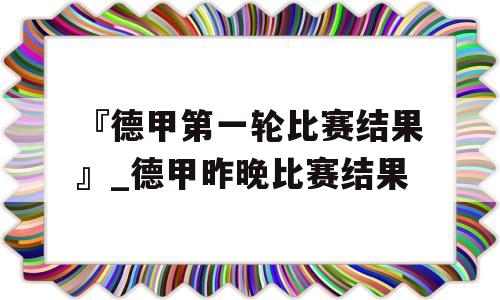 『德甲第一轮比赛结果』_德甲昨晚比赛结果